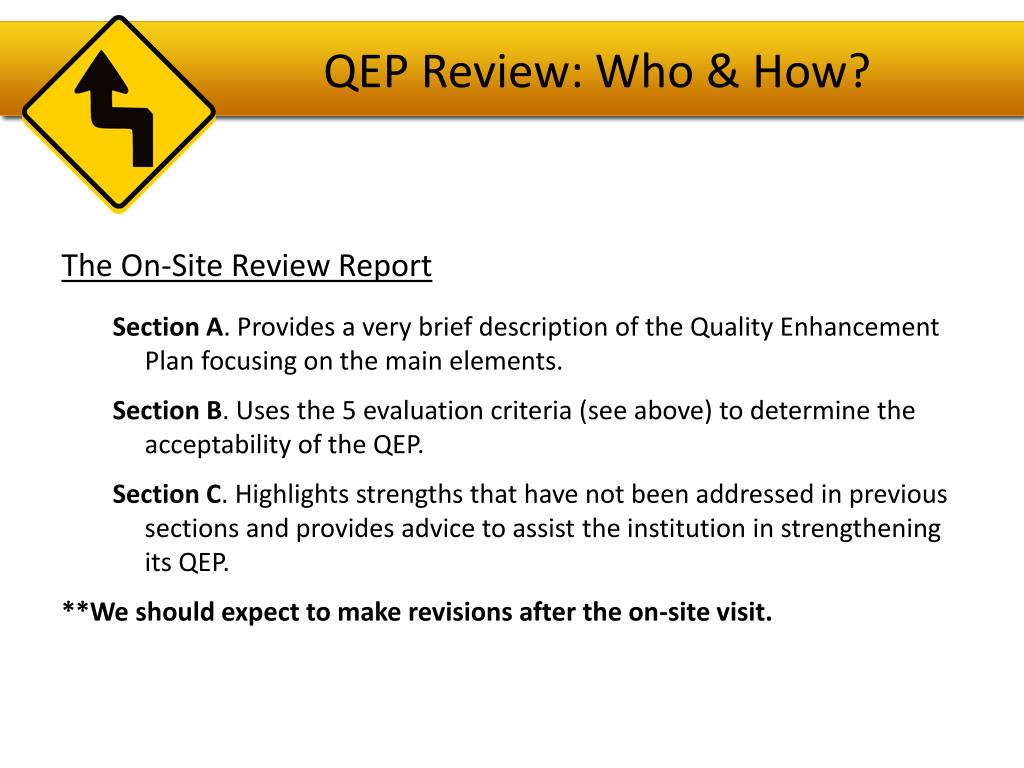 QEP Review: Who & How?

The On-Site Review Report

Section A. Provides a very brief description of the Quality Enhancement Plan focusing on the main elements.

Section B. Uses the 5 evaluation criteria (see above) to determine the acceptability of the QEP.

Section C. Highlights strengths that have not been addressed in previous sections and provides advice to assist the institution in strengthening its QEP.

**We should expect to make revisions after the on-site visit.